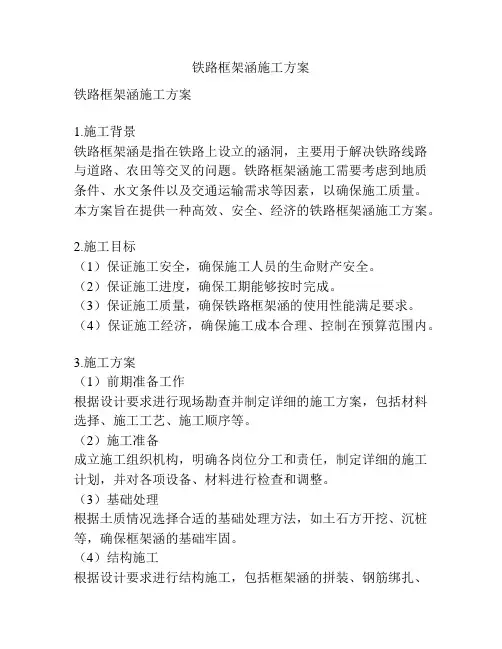 铁路框架涵施工方案

铁路框架涵施工方案

1.施工背景
铁路框架涵是指在铁路上设立的涵洞，主要用于解决铁路线路与道路、农田等交叉的问题。铁路框架涵施工需要考虑到地质条件、水文条件以及交通运输需求等因素，以确保施工质量。本方案旨在提供一种高效、安全、经济的铁路框架涵施工方案。

2.施工目标
（1）保证施工安全，确保施工人员的生命财产安全。
（2）保证施工进度，确保工期能够按时完成。
（3）保证施工质量，确保铁路框架涵的使用性能满足要求。
（4）保证施工经济，确保施工成本合理、控制在预算范围内。

3.施工方案
（1）前期准备工作
根据设计要求进行现场勘查并制定详细的施工方案，包括材料选择、施工工艺、施工顺序等。
（2）施工准备
成立施工组织机构，明确各岗位分工和责任，制定详细的施工计划，并对各项设备、材料进行检查和调整。
（3）基础处理
根据土质情况选择合适的基础处理方法，如土石方开挖、沉桩等，确保框架涵的基础牢固。
（4）结构施工
根据设计要求进行结构施工，包括框架涵的拼装、钢筋绑扎、